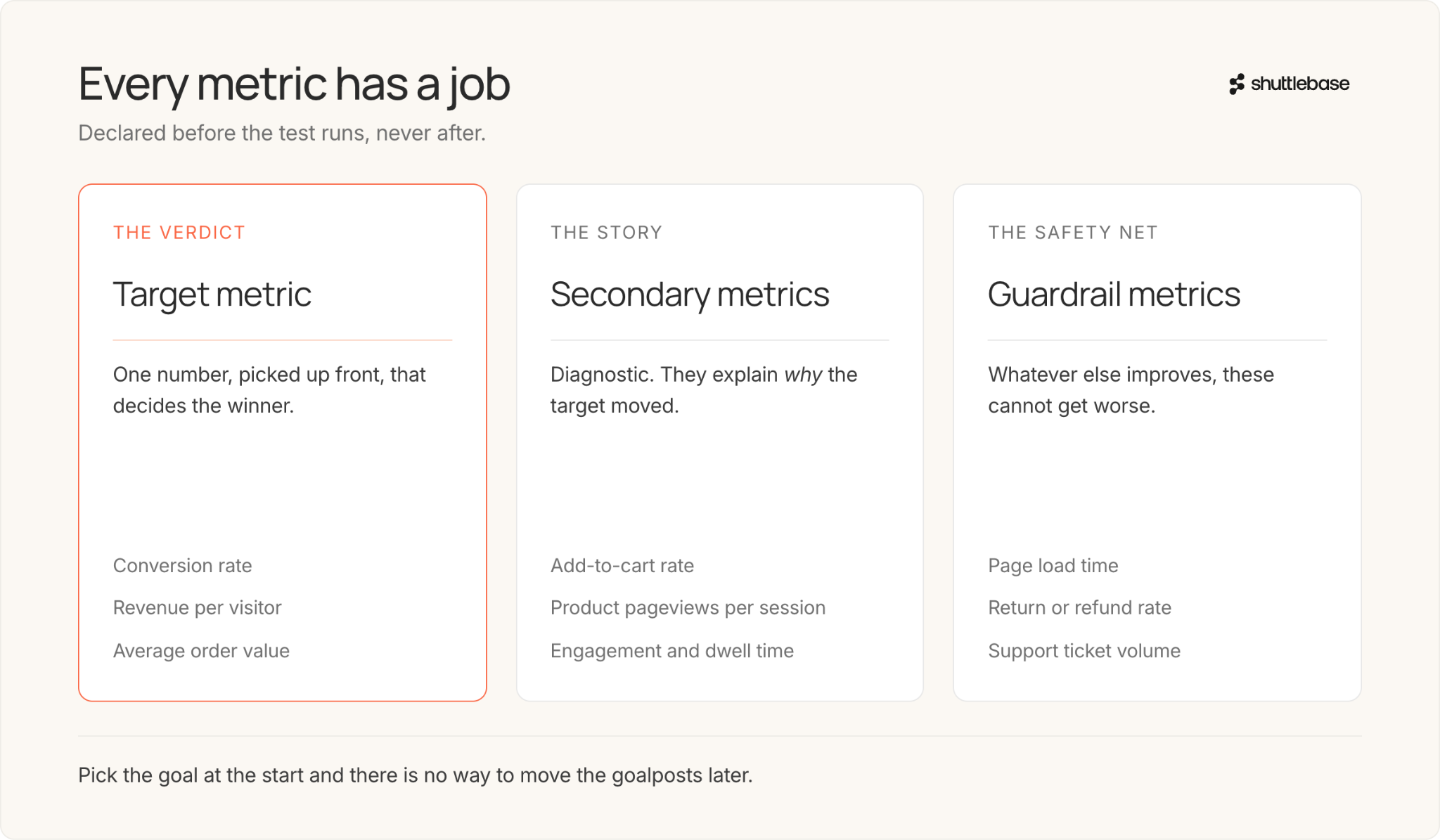 Every metric has a job

shuttlebase

Declared before the test runs, never after.

THE VERDICT

Target metric

One number, picked up front, that decides the winner.

Conversion rate

Revenue per visitor

Average order value

THE STORY

Secondary metrics

Diagnostic. They explain why the target moved.

Add-to-cart rate

Product pageviews per session

Engagement and dwell time

THE SAFETY NET

Guardrail metrics

Whatever else improves, these cannot get worse.

Page load time

Return or refund rate

Support ticket volume

Pick the goal at the start and there is no way to move the goalposts later.